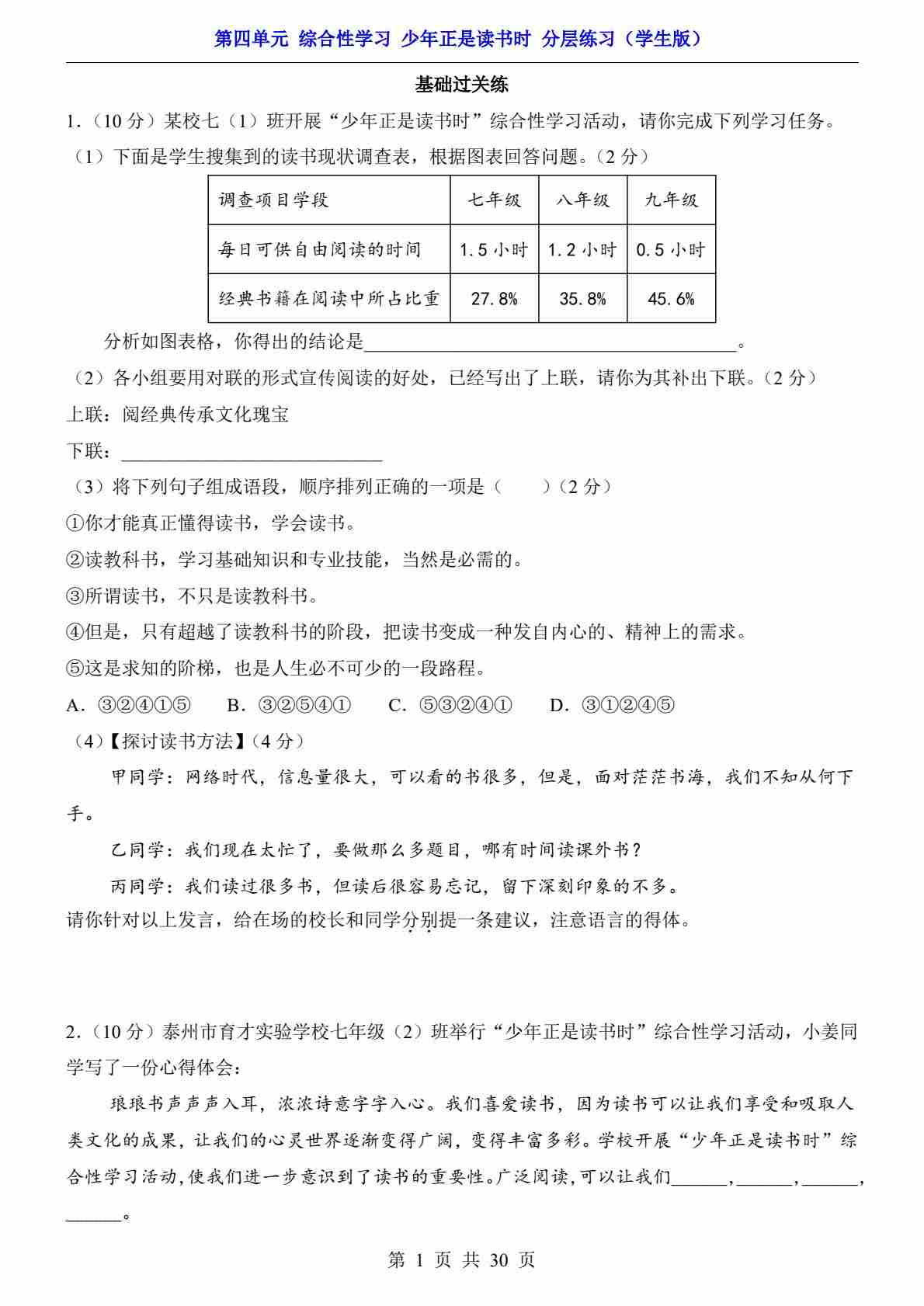 第四单元 综合性学习 少年正是读书时 分层练习（学生版）

基础过关练

1．（10 分）某校七（1）班开展“少年正是读书时”综合性学习活动，请你完成下列学习任务。

（1）下面是学生搜集到的读书现状调查表，根据图表回答问题。（2 分）

| 调查项目学段 | 七年级 | 八年级 | 九年级 |
|---|---|---|---|
| 每日可供自由阅读的时间 | 1.5 小时 | 1.2 小时 | 0.5 小时 |
| 经典书籍在阅读中所占比重 | 27.8% | 35.8% | 45.6% |

分析如图表格，你得出的结论是________________________________________。

（2）各小组要用对联的形式宣传阅读的好处，已经写出了上联，请你为其补出下联。（2 分）

上联：阅经典传承文化瑰宝

下联：____________________________

（3）将下列句子组成语段，顺序排列正确的一项是（　　）（2 分）

①你才能真正懂得读书，学会读书。

②读教科书，学习基础知识和专业技能，当然是必需的。

③所谓读书，不只是读教科书。

④但是，只有超越了读教科书的阶段，把读书变成一种发自内心的、精神上的需求。

⑤这是求知的阶梯，也是人生必不可少的一段路程。

A．③②④①⑤　　B．③②⑤④①　　C．⑤③②④①　　D．③①②④⑤

（4）【探讨读书方法】（4 分）

甲同学：网络时代，信息量很大，可以看的书很多，但是，面对茫茫书海，我们不知从何下手。

乙同学：我们现在太忙了，要做那么多题目，哪有时间读课外书？

丙同学：我们读过很多书，但读后很容易忘记，留下深刻印象的不多。

请你针对以上发言，给在场的校长和同学分别提一条建议，注意语言的得体。

2．（10 分）泰州市育才实验学校七年级（2）班举行“少年正是读书时”综合性学习活动，小姜同学写了一份心得体会：

琅琅书声声入耳，浓浓诗意字字入心。我们喜爱读书，因为读书可以让我们享受和吸取人类文化的成果，让我们的心灵世界逐渐变得广阔，变得丰富多彩。学校开展“少年正是读书时”综合性学习活动，使我们进一步意识到了读书的重要性。广泛阅读，可以让我们______，______，______，______。

第 1 页 共 30 页